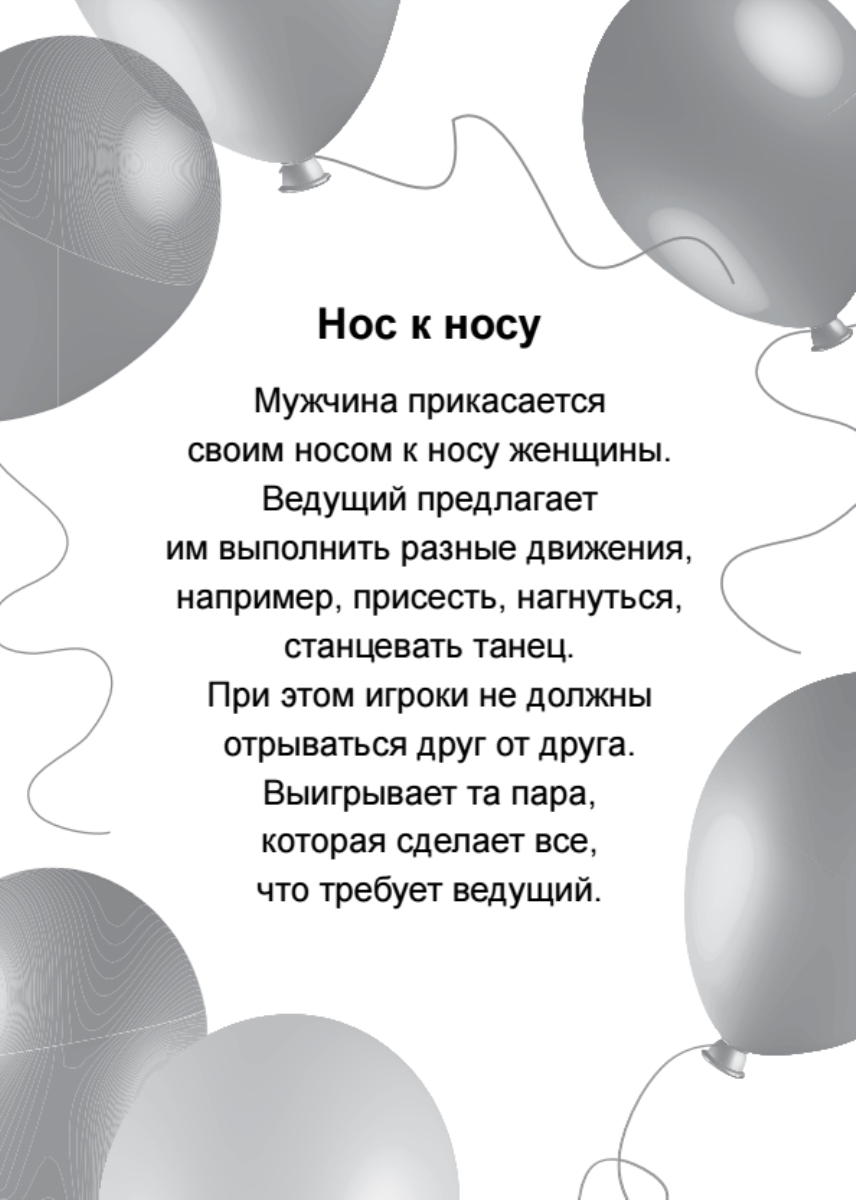 Нос к носу

Мужчина прикасается своим носом к носу женщины. Ведущий предлагает им выполнить разные движения, например, присесть, нагнуться, станцевать танец. При этом игроки не должны отрываться друг от друга. Выигрывает та пара, которая сделает все, что требует ведущий.